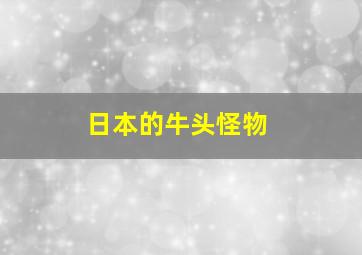 日本的牛头怪物